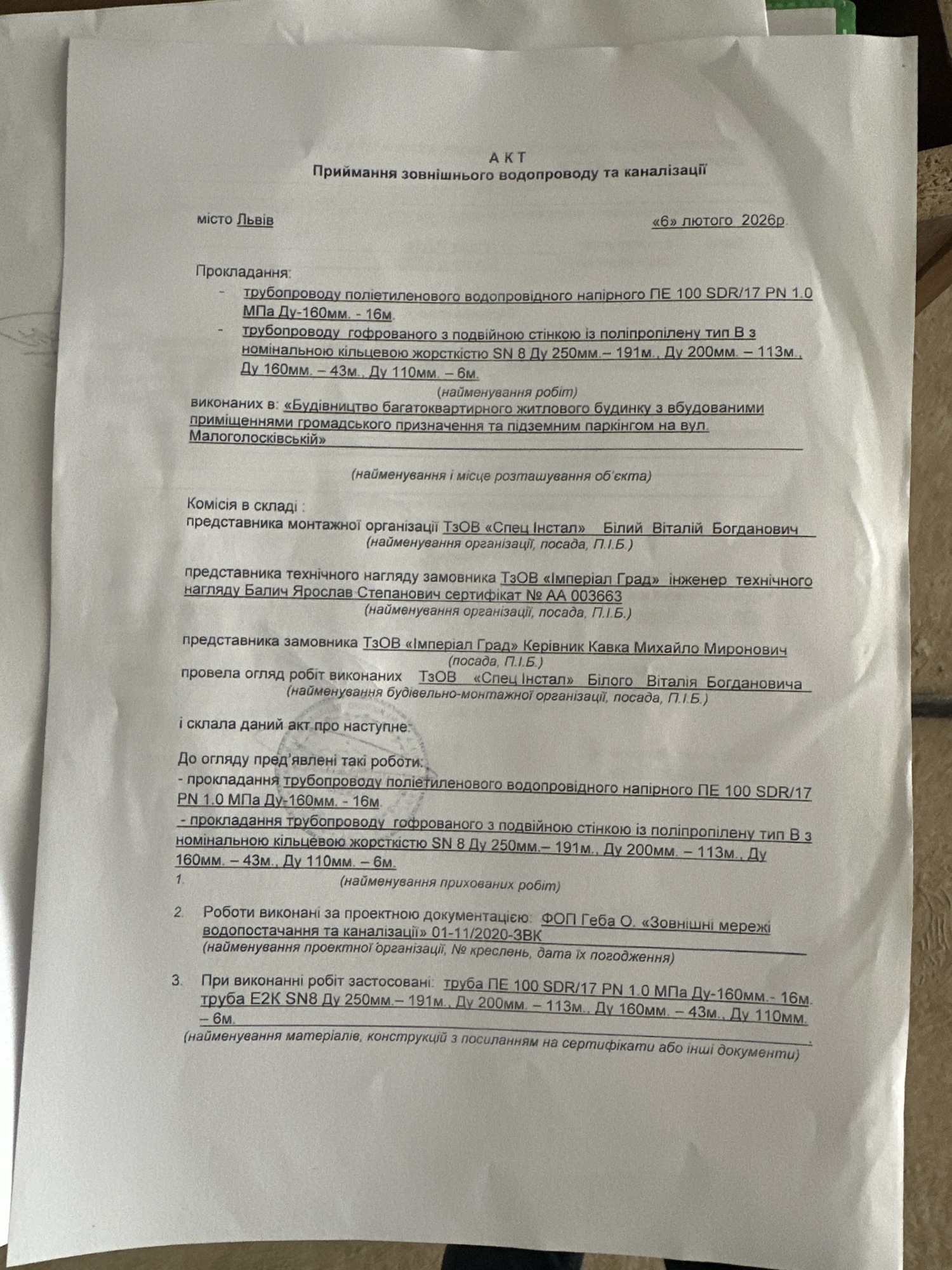 А К Т
Приймання зовнішнього водопроводу та каналізації

місто Львів «6» лютого 2026р.

Прокладання:
- трубопроводу поліетиленового водопровідного напірного ПЕ 100 SDR/17 PN 1.0 МПа Ду-160мм. - 16м.
- трубопроводу гофрованого з подвійною стінкою із поліпропілену тип В з номінальною кільцевою жорсткістю SN 8 Ду 250мм.– 191м., Ду 200мм. – 113м., Ду 160мм. – 43м., Ду 110мм. – 6м.
(найменування робіт)
виконаних в: «Будівництво багатоквартирного житлового будинку з вбудованими приміщеннями громадського призначення та підземним паркінгом на вул. Малоголосківській»

(найменування і місце розташування об'єкта)

Комісія в складі :
представника монтажної організації ТзОВ «Спец Інстал» Білий Віталій Богданович
(найменування організації, посада, П.І.Б.)

представника технічного нагляду замовника ТзОВ «Імперіал Град» інженер технічного нагляду Балич Ярослав Степанович сертифікат № АА 003663
(найменування організації, посада, П.І.Б.)

представника замовника ТзОВ «Імперіал Град» Керівник Кавка Михайло Миронович
(посада, П.І.Б.)
провела огляд робіт виконаних ТзОВ «Спец Інстал» Білого Віталія Богдановича
(найменування будівельно-монтажної організації, посада, П.І.Б.)

і склала даний акт про наступне:

До огляду пред'явлені такі роботи:
- прокладання трубопроводу поліетиленового водопровідного напірного ПЕ 100 SDR/17 PN 1.0 МПа Ду-160мм. - 16м.
- прокладання трубопроводу гофрованого з подвійною стінкою із поліпропілену тип В з номінальною кільцевою жорсткістю SN 8 Ду 250мм.– 191м., Ду 200мм. – 113м., Ду 160мм. – 43м., Ду 110мм. – 6м.
1. (найменування прихованих робіт)

2. Роботи виконані за проектною документацією: ФОП Геба О. «Зовнішні мережі водопостачання та каналізації» 01-11/2020-ЗВК
(найменування проектної організації, № креслень, дата їх погодження)

3. При виконанні робіт застосовані: труба ПЕ 100 SDR/17 PN 1.0 МПа Ду-160мм.- 16м. труба Е2К SN8 Ду 250мм.– 191м., Ду 200мм. – 113м., Ду 160мм. – 43м., Ду 110мм. – 6м.
(найменування матеріалів, конструкцій з посиланням на сертифікати або інші документи)